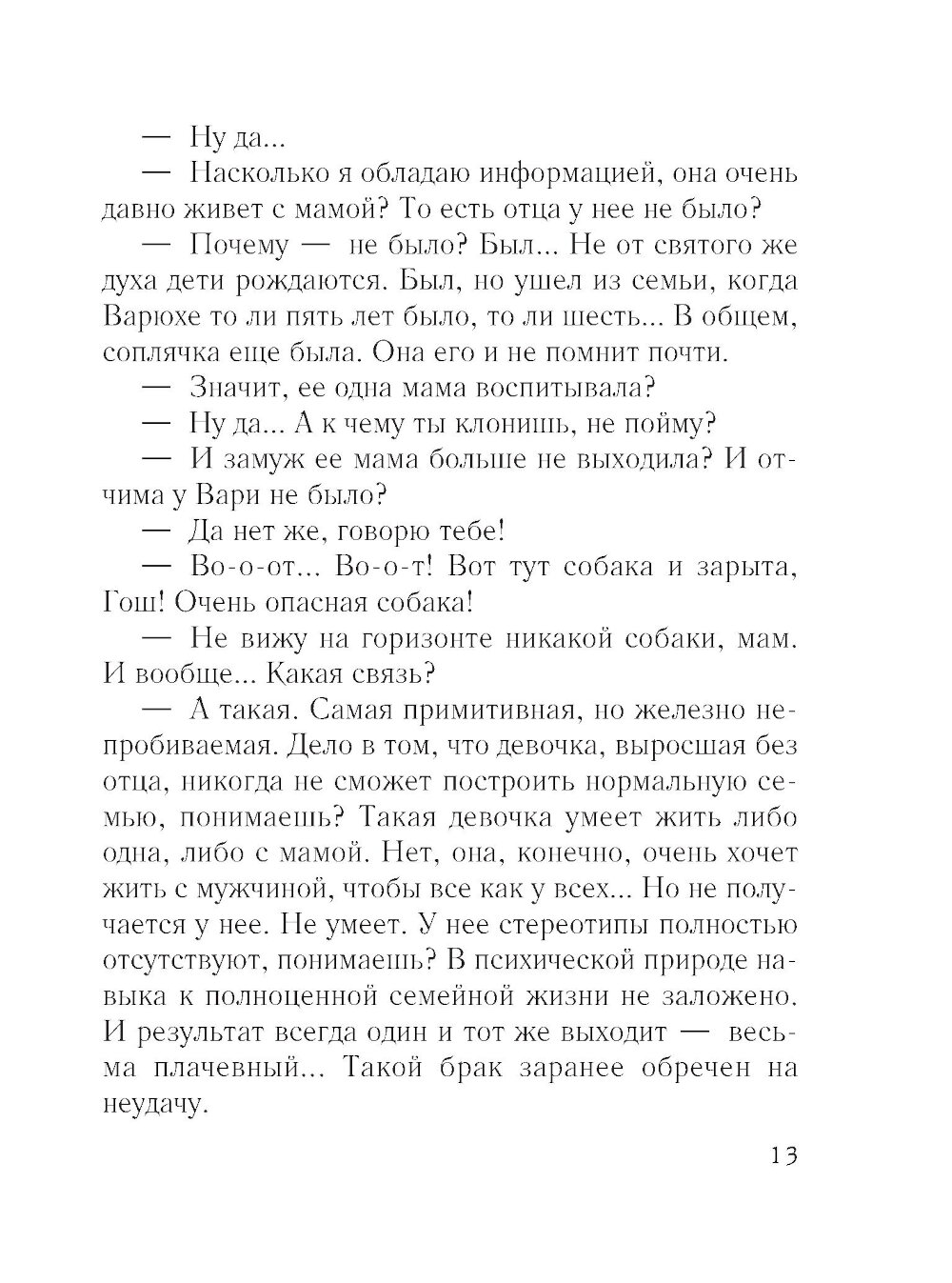 — Ну да...

— Насколько я обладаю информацией, она очень давно живет с мамой? То есть отца у нее не было?

— Почему — не было? Был... Не от святого же духа дети рождаются. Был, но ушел из семьи, когда Варюхе то ли пять лет было, то ли шесть... В общем, соплячка еще была. Она его и не помнит почти.

— Значит, ее одна мама воспитывала?

— Ну да... А к чему ты клонишь, не пойму?

— И замуж ее мама больше не выходила? И отчима у Вари не было?

— Да нет же, говорю тебе!

— Во-о-от... Во-о-т! Вот тут собака и зарыта, Гош! Очень опасная собака!

— Не вижу на горизонте никакой собаки, мам. И вообще... Какая связь?

— А такая. Самая примитивная, но железно непробиваемая. Дело в том, что девочка, выросшая без отца, никогда не сможет построить нормальную семью, понимаешь? Такая девочка умеет жить либо одна, либо с мамой. Нет, она, конечно, очень хочет жить с мужчиной, чтобы все как у всех... Но не получается у нее. Не умеет. У нее стереотипы полностью отсутствуют, понимаешь? В психической природе навыка к полноценной семейной жизни не заложено. И результат всегда один и тот же выходит — весьма плачевный... Такой брак заранее обречен на неудачу.

13